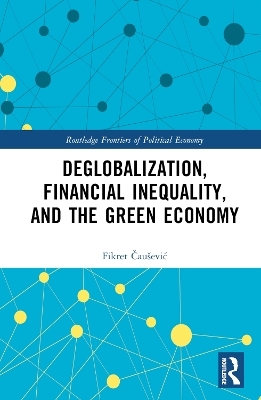 Routledge Frontiers of Political Economy

DEGLOBALIZATION, FINANCIAL INEQUALITY, AND THE GREEN ECONOMY

Fikret Čaušević

ROUTLEDGE